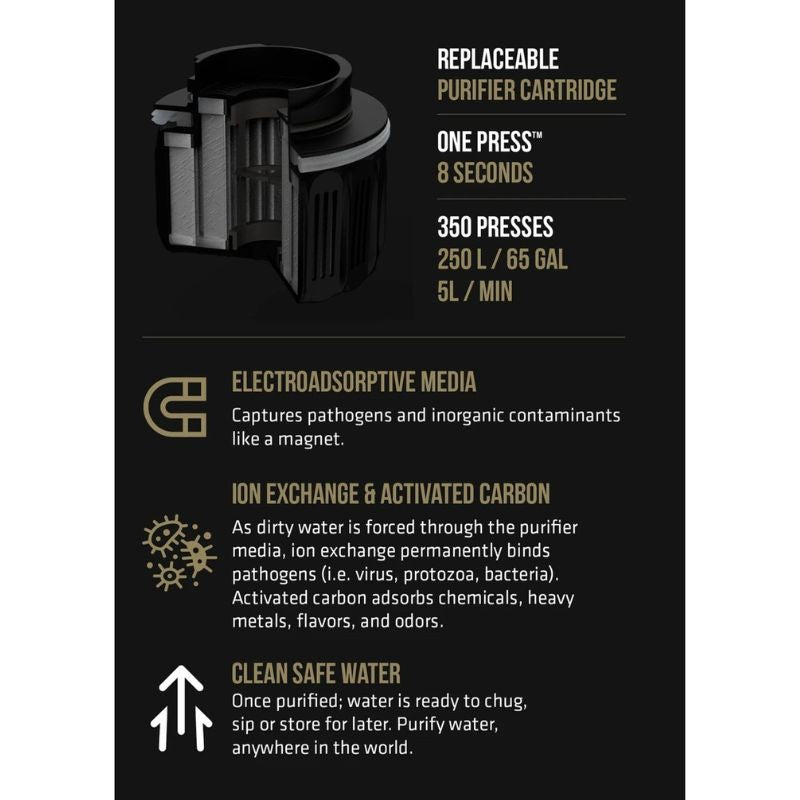 REPLACEABLE
PURIFIER CARTRIDGE

ONE PRESS™
8 SECONDS

350 PRESSES
250 L / 65 GAL
5L / MIN

ELECTROADSORPTIVE MEDIA
Captures pathogens and inorganic contaminants like a magnet.

ION EXCHANGE & ACTIVATED CARBON
As dirty water is forced through the purifier media, ion exchange permanently binds pathogens (i.e. virus, protozoa, bacteria). Activated carbon adsorbs chemicals, heavy metals, flavors, and odors.

CLEAN SAFE WATER
Once purified; water is ready to chug, sip or store for later. Purify water, anywhere in the world.